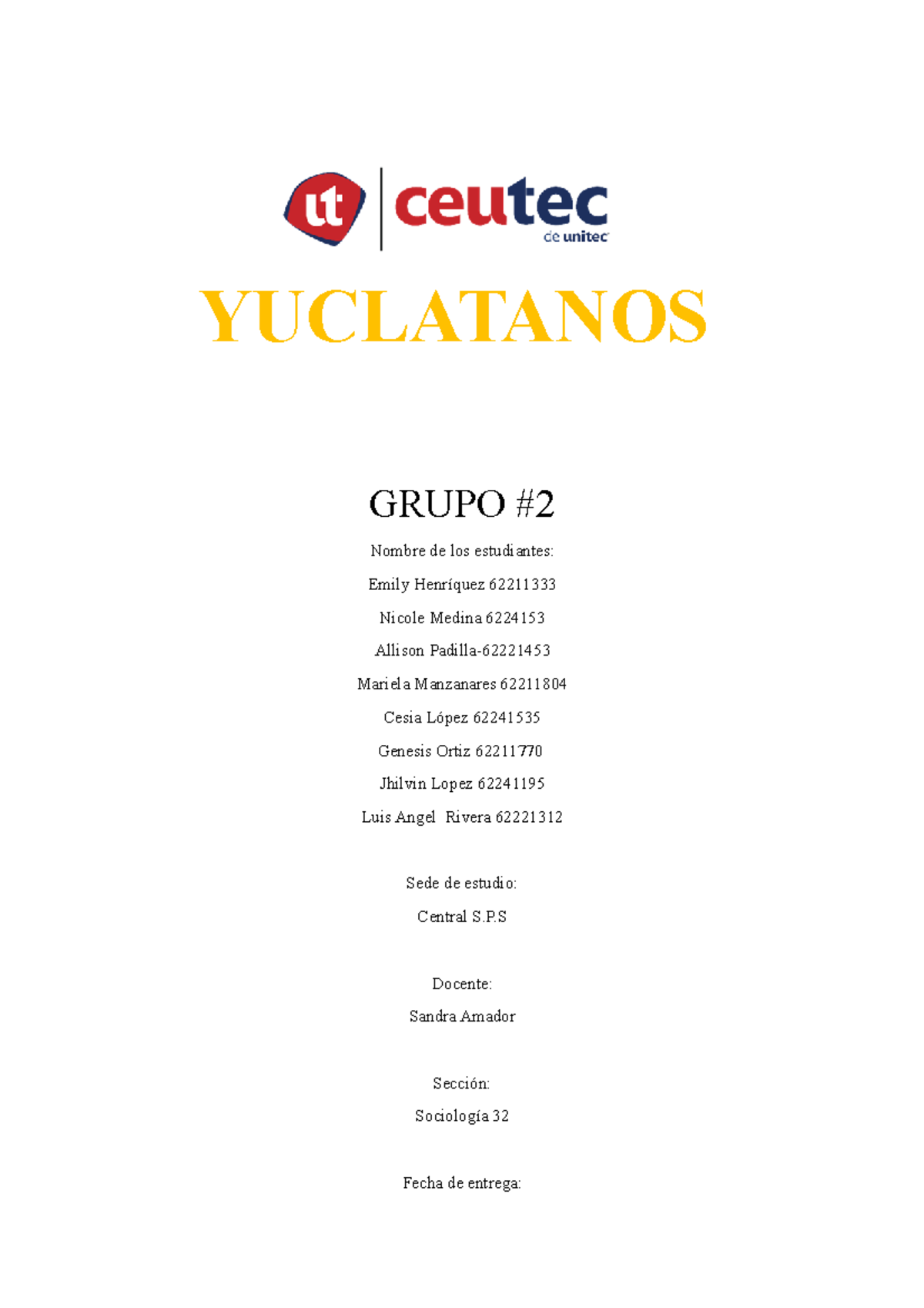 ut ceutec de unitec

YUCLATANOS

GRUPO #2

Nombre de los estudiantes:

Emily Henríquez 62211333

Nicole Medina 6224153

Allison Padilla-62221453

Mariela Manzanares 62211804

Cesia López 62241535

Genesis Ortiz 62211770

Jhilvin Lopez 62241195

Luis Angel Rivera 62221312

Sede de estudio:

Central S.P.S

Docente:

Sandra Amador

Sección:

Sociología 32

Fecha de entrega: